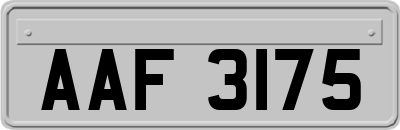 AAF 3175